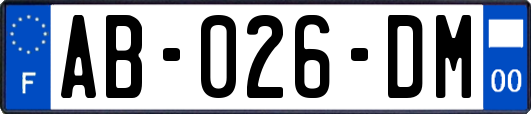 F
AB-026-DM
00